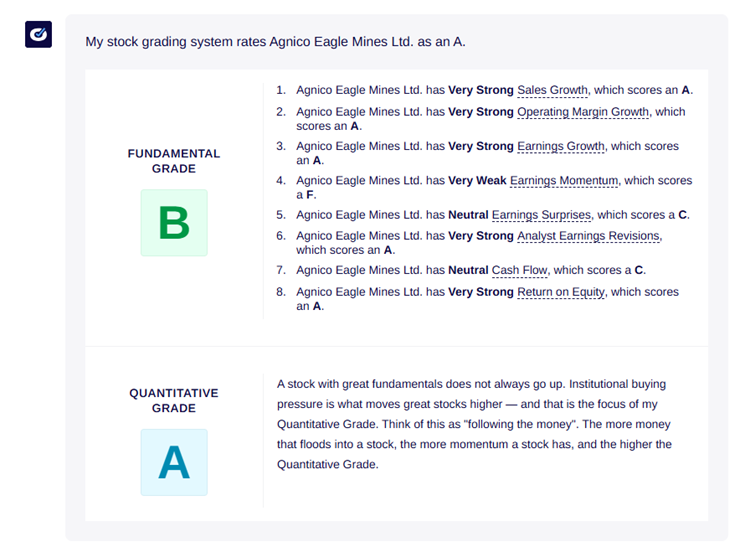 My stock grading system rates Agnico Eagle Mines Ltd. as an A.

FUNDAMENTAL GRADE

B

1. Agnico Eagle Mines Ltd. has Very Strong Sales Growth, which scores an A.
2. Agnico Eagle Mines Ltd. has Very Strong Operating Margin Growth, which scores an A.
3. Agnico Eagle Mines Ltd. has Very Strong Earnings Growth, which scores an A.
4. Agnico Eagle Mines Ltd. has Very Weak Earnings Momentum, which scores a F.
5. Agnico Eagle Mines Ltd. has Neutral Earnings Surprises, which scores a C.
6. Agnico Eagle Mines Ltd. has Very Strong Analyst Earnings Revisions, which scores an A.
7. Agnico Eagle Mines Ltd. has Neutral Cash Flow, which scores a C.
8. Agnico Eagle Mines Ltd. has Very Strong Return on Equity, which scores an A.

QUANTITATIVE GRADE

A

A stock with great fundamentals does not always go up. Institutional buying pressure is what moves great stocks higher — and that is the focus of my Quantitative Grade. Think of this as "following the money". The more money that floods into a stock, the more momentum a stock has, and the higher the Quantitative Grade.